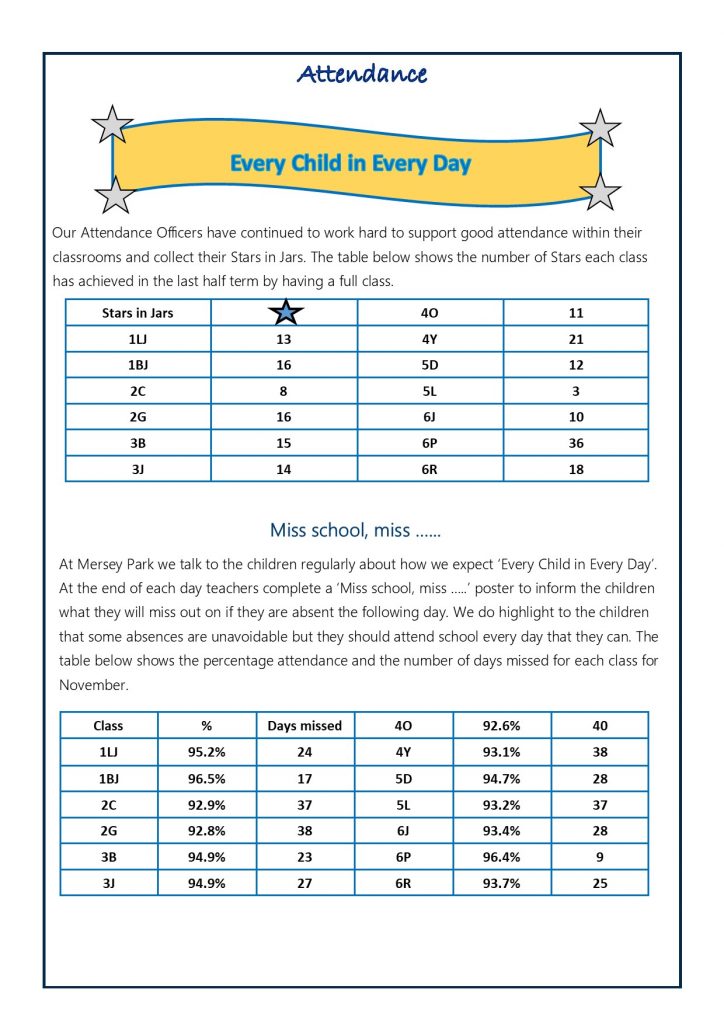 Attendance

Every Child in Every Day

Our Attendance Officers have continued to work hard to support good attendance within their classrooms and collect their Stars in Jars. The table below shows the number of Stars each class has achieved in the last half term by having a full class.

| Stars in Jars | | 4O | 11 |
|---|---|---|---|
| 1LJ | 13 | 4Y | 21 |
| 1BJ | 16 | 5D | 12 |
| 2C | 8 | 5L | 3 |
| 2G | 16 | 6J | 10 |
| 3B | 15 | 6P | 36 |
| 3J | 14 | 6R | 18 |

Miss school, miss ……

At Mersey Park we talk to the children regularly about how we expect 'Every Child in Every Day'. At the end of each day teachers complete a 'Miss school, miss …..' poster to inform the children what they will miss out on if they are absent the following day. We do highlight to the children that some absences are unavoidable but they should attend school every day that they can. The table below shows the percentage attendance and the number of days missed for each class for November.

| Class | % | Days missed | 4O | 92.6% | 40 |
|---|---|---|---|---|---|
| 1LJ | 95.2% | 24 | 4Y | 93.1% | 38 |
| 1BJ | 96.5% | 17 | 5D | 94.7% | 28 |
| 2C | 92.9% | 37 | 5L | 93.2% | 37 |
| 2G | 92.8% | 38 | 6J | 93.4% | 28 |
| 3B | 94.9% | 23 | 6P | 96.4% | 9 |
| 3J | 94.9% | 27 | 6R | 93.7% | 25 |